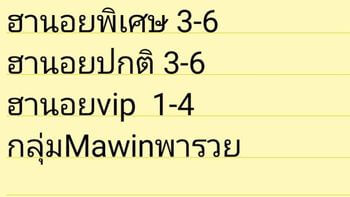 ฮานอยพิเศษ 3-6
ฮานอยปกติ 3-6
ฮานอยvip 1-4
กลุ่มMawinพารวย